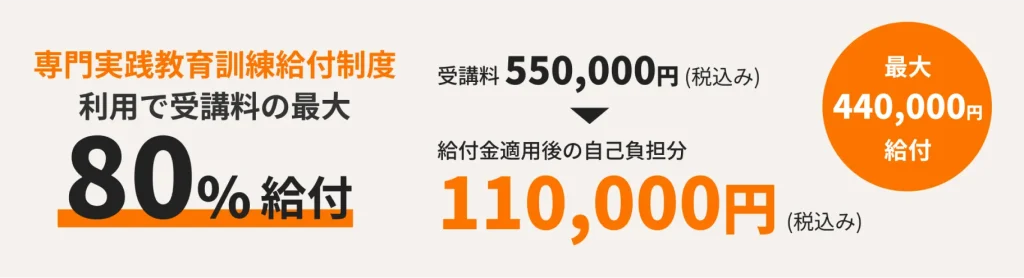 専門実践教育訓練給付制度
利用で受講料の最大
80% 給付

受講料 550,000円 (税込み)

給付金適用後の自己負担分
110,000円 (税込み)

最大
440,000円
給付